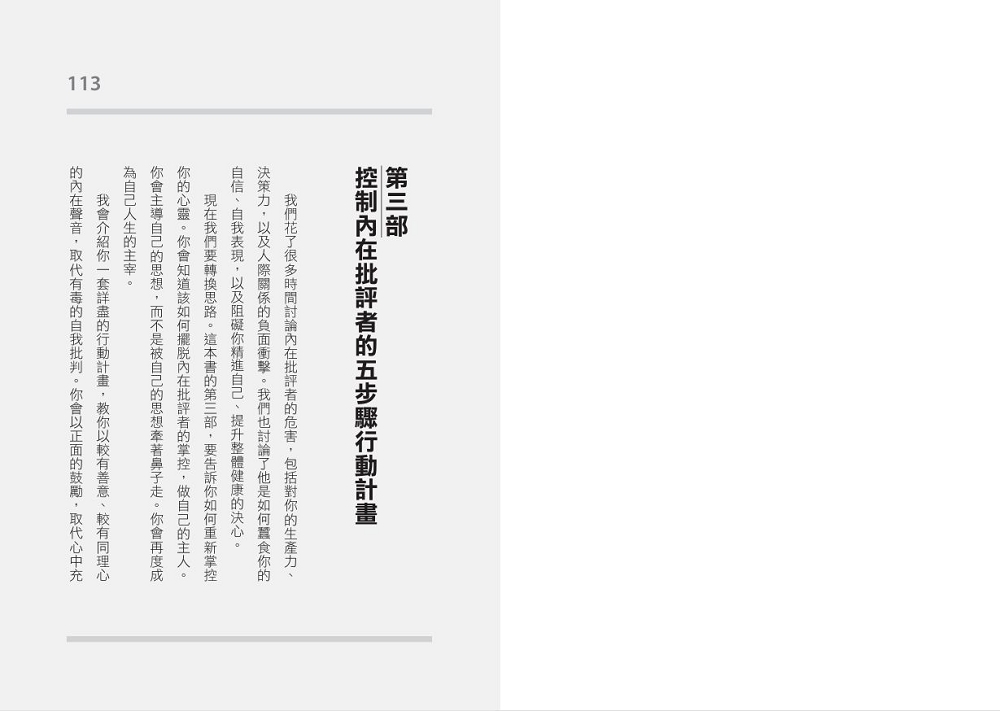 113

第三部

控制內在批評者的五步驟行動計畫

我們花了很多時間討論內在批評者的危害，包括對你的生產力、決策力，以及人際關係的負面衝擊。我們也討論了他是如何蠶食你的自信、自我表現，以及阻礙你精進自己、提升整體健康的決心。

現在我們要轉換思路。這本書的第三部，要告訴你如何重新掌控你的心靈。你會知道該如何擺脫內在批評者的掌控，做自己的主人。你會主導自己的思想，而不是被自己的思想牽著鼻子走。你會再度成為自己人生的主宰。

我會介紹你一套詳盡的行動計畫，教你以較有善意、較有同理心的內在聲音，取代有毒的自我批判。你會以正面的鼓勵，取代心中充